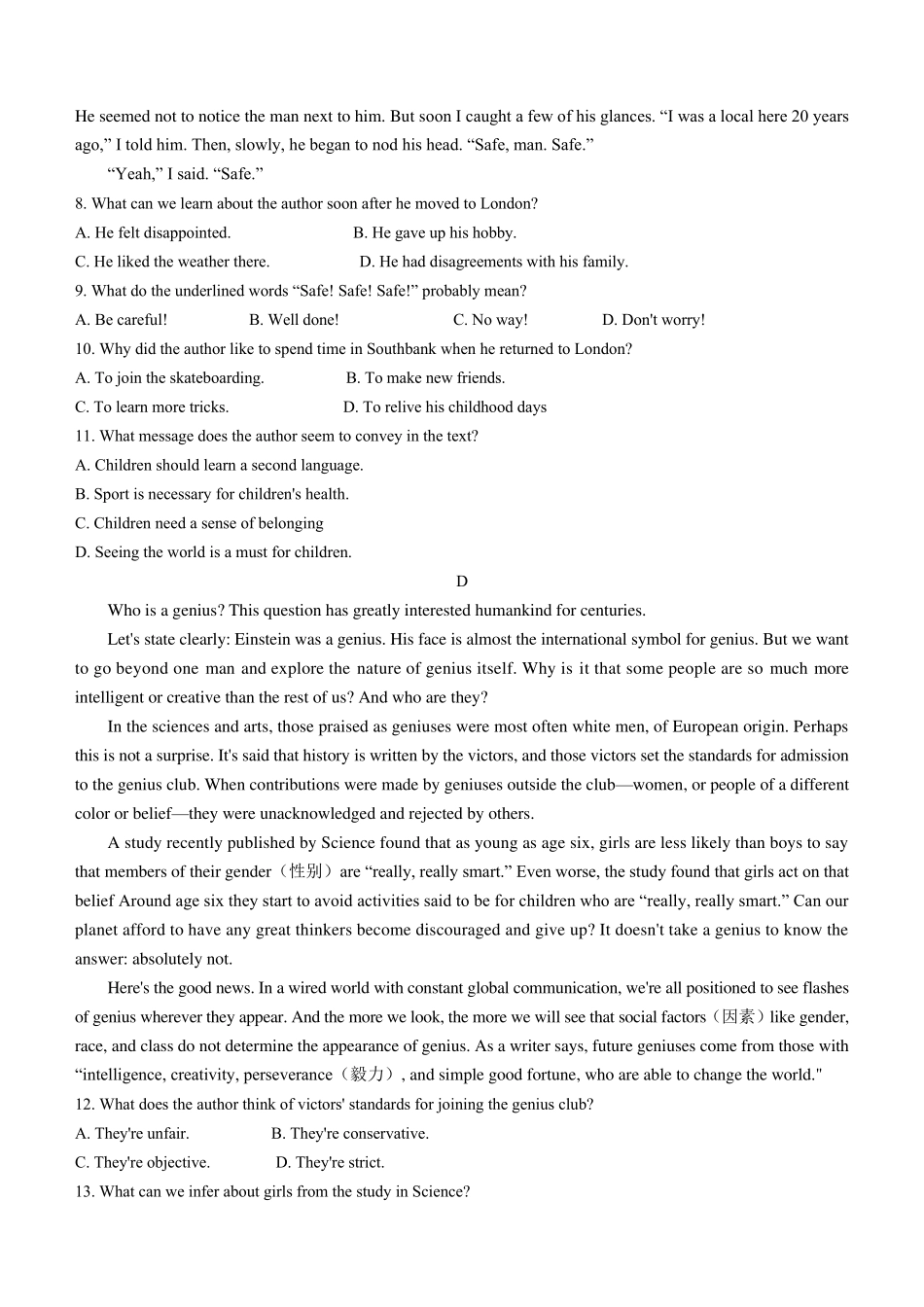 He seemed not to notice the man next to him. But soon I caught a few of his glances. "I was a local here 20 years ago," I told him. Then, slowly, he began to nod his head. "Safe, man. Safe."

"Yeah," I said. "Safe."

8. What can we learn about the author soon after he moved to London?

A. He felt disappointed.
B. He gave up his hobby.
C. He liked the weather there.
D. He had disagreements with his family.

9. What do the underlined words "Safe! Safe! Safe!" probably mean?

A. Be careful!
B. Well done!
C. No way!
D. Don't worry!

10. Why did the author like to spend time in Southbank when he returned to London?

A. To join the skateboarding.
B. To make new friends.
C. To learn more tricks.
D. To relive his childhood days

11. What message does the author seem to convey in the text?

A. Children should learn a second language.
B. Sport is necessary for children's health.
C. Children need a sense of belonging
D. Seeing the world is a must for children.

D

Who is a genius? This question has greatly interested humankind for centuries.

Let's state clearly: Einstein was a genius. His face is almost the international symbol for genius. But we want to go beyond one man and explore the nature of genius itself. Why is it that some people are so much more intelligent or creative than the rest of us? And who are they?

In the sciences and arts, those praised as geniuses were most often white men, of European origin. Perhaps this is not a surprise. It's said that history is written by the victors, and those victors set the standards for admission to the genius club. When contributions were made by geniuses outside the club—women, or people of a different color or belief—they were unacknowledged and rejected by others.

A study recently published by Science found that as young as age six, girls are less likely than boys to say that members of their gender（性别）are "really, really smart." Even worse, the study found that girls act on that belief Around age six they start to avoid activities said to be for children who are "really, really smart." Can our planet afford to have any great thinkers become discouraged and give up? It doesn't take a genius to know the answer: absolutely not.

Here's the good news. In a wired world with constant global communication, we're all positioned to see flashes of genius wherever they appear. And the more we look, the more we will see that social factors（因素）like gender, race, and class do not determine the appearance of genius. As a writer says, future geniuses come from those with "intelligence, creativity, perseverance（毅力）, and simple good fortune, who are able to change the world."

12. What does the author think of victors' standards for joining the genius club?

A. They're unfair.
B. They're conservative.
C. They're objective.
D. They're strict.

13. What can we infer about girls from the study in Science?